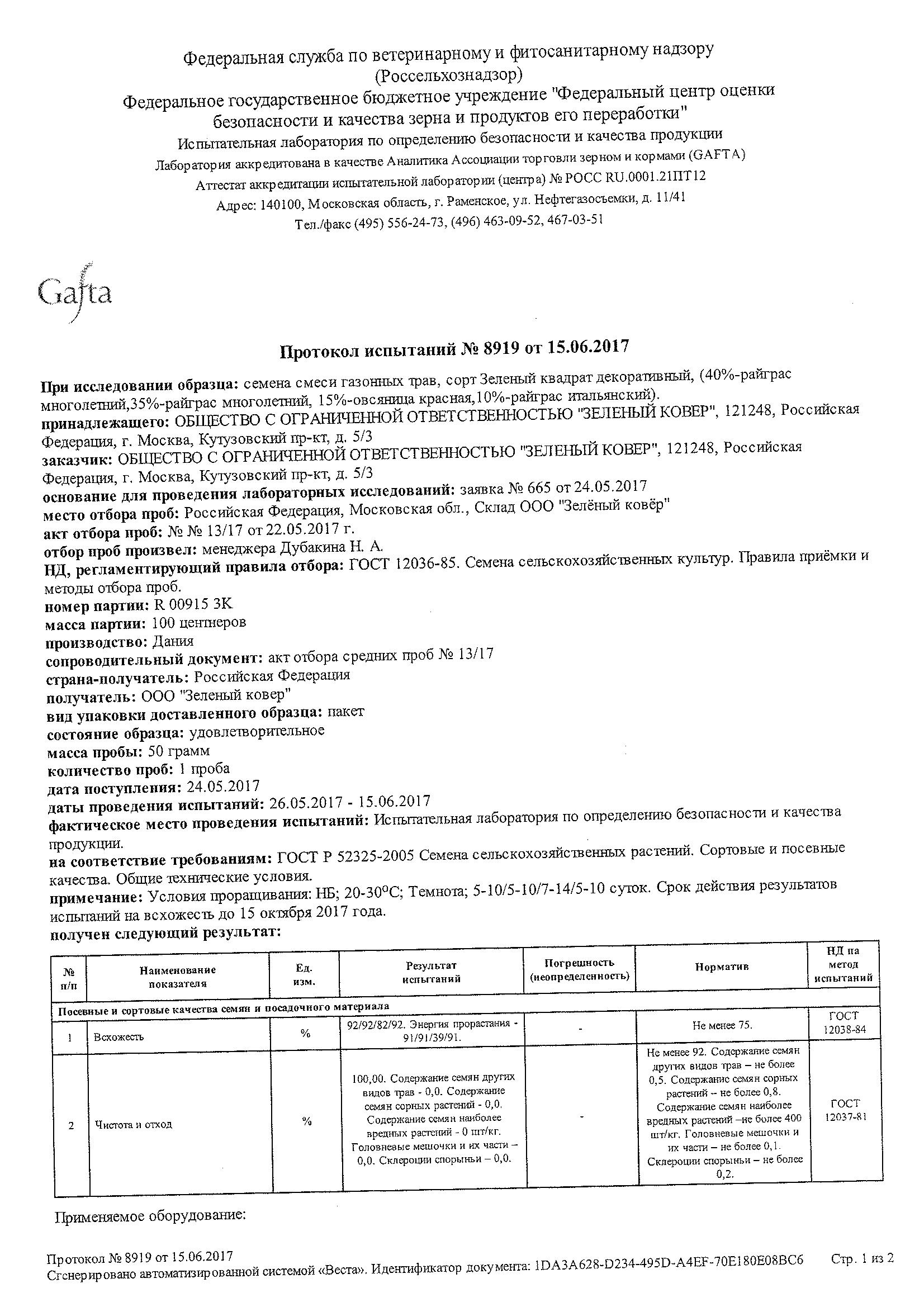 Федеральная служба по ветеринарному и фитосанитарному надзору
(Россельхознадзор)
Федеральное государственное бюджетное учреждение "Федеральный центр оценки безопасности и качества зерна и продуктов его переработки"
Испытательная лаборатория по определению безопасности и качества продукции
Лаборатория аккредитована в качестве Аналитика Ассоциации торговли зерном и кормами (GAFTA)
Аттестат аккредитации испытательной лаборатории (центра) № РОСС RU.0001.21ПТ12
Адрес: 140100, Московская область, г. Раменское, ул. Нефтегазосъемки, д. 11/41
Тел./факс (495) 556-24-73, (496) 463-09-52, 467-03-51

Gafta

Протокол испытаний № 8919 от 15.06.2017

При исследовании образца: семена смеси газонных трав, сорт Зеленый квадрат декоративный, (40%-райграс многолетний,35%-райграс многолетний, 15%-овсяница красная,10%-райграс итальянский).
принадлежащего: ОБЩЕСТВО С ОГРАНИЧЕННОЙ ОТВЕТСТВЕННОСТЬЮ "ЗЕЛЕНЫЙ КОВЕР", 121248, Российская Федерация, г. Москва, Кутузовский пр-кт, д. 5/3
заказчик: ОБЩЕСТВО С ОГРАНИЧЕННОЙ ОТВЕТСТВЕННОСТЬЮ "ЗЕЛЕНЫЙ КОВЕР", 121248, Российская Федерация, г. Москва, Кутузовский пр-кт, д. 5/3
основание для проведения лабораторных исследований: заявка № 665 от 24.05.2017
место отбора проб: Российская Федерация, Московская обл., Склад ООО "Зелёный ковёр"
акт отбора проб: № № 13/17 от 22.05.2017 г.
отбор проб произвел: менеджера Дубакина Н. А.
НД, регламентирующий правила отбора: ГОСТ 12036-85. Семена сельскохозяйственных культур. Правила приёмки и методы отбора проб.
номер партии: R 00915 3K
масса партии: 100 центнеров
производство: Дания
сопроводительный документ: акт отбора средних проб № 13/17
страна-получатель: Российская Федерация
получатель: ООО "Зеленый ковер"
вид упаковки доставленного образца: пакет
состояние образца: удовлетворительное
масса пробы: 50 грамм
количество проб: 1 проба
дата поступления: 24.05.2017
даты проведения испытаний: 26.05.2017 - 15.06.2017
фактическое место проведения испытаний: Испытательная лаборатория по определению безопасности и качества продукции.
на соответствие требованиям: ГОСТ Р 52325-2005 Семена сельскохозяйственных растений. Сортовые и посевные качества. Общие технические условия.
примечание: Условия проращивания: НБ; 20-30°С; Темнота; 5-10/5-10/7-14/5-10 суток. Срок действия результатов испытаний на всхожесть до 15 октября 2017 года.
получен следующий результат:

| № п/п | Наименование показателя | Ед. изм. | Результат испытаний | Погрешность (неопределенность) | Норматив | НД на метод испытаний |
|---|---|---|---|---|---|---|
| Посевные и сортовые качества семян и посадочного материала | | | | | | |
| 1 | Всхожесть | % | 92/92/82/92. Энергия прорастания - 91/91/39/91. | - | Не менее 75. | ГОСТ 12038-84 |
| 2 | Чистота и отход | % | 100,00. Содержание семян других видов трав - 0,0. Содержание семян сорных растений - 0,0. Содержание семян наиболее вредных растений - 0 шт/кг. Головневые мешочки и их части – 0,0. Склероции спорыньи – 0,0. | - | Не менее 92. Содержание семян других видов трав – не более 0,5. Содержание семян сорных растений – не более 0,8. Содержание семян наиболее вредных растений –не более 400 шт/кг. Головневые мешочки и их части – не более 0,1. Склероции спорыньи – не более 0,2. | ГОСТ 12037-81 |

Применяемое оборудование:

Протокол № 8919 от 15.06.2017
Сгенерировано автоматизированной системой «Веста». Идентификатор документа: 1DA3A628-D234-495D-A4EF-70E180E08BC6 Стр. 1 из 2